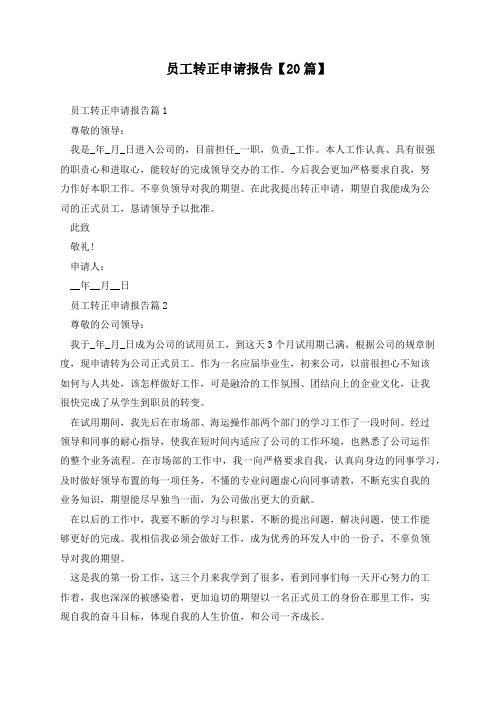 员工转正申请报告【20篇】

员工转正申请报告篇1

尊敬的领导：

我是_年_月_日进入公司的，目前担任_一职，负责_工作。本人工作认真、具有很强的职责心和进取心，能较好的完成领导交办的工作。今后我会更加严格要求自我，努力作好本职工作。不辜负领导对我的期望。在此我提出转正申请，期望自我能成为公司的正式员工，恳请领导予以批准。

此致

敬礼！

申请人：

__年__月__日

员工转正申请报告篇2

尊敬的公司领导：

我于_年_月_日成为公司的试用员工，到这天3个月试用期已满，根据公司的规章制度，现申请转为公司正式员工。作为一名应届毕业生，初来公司，以前很担心不知该如何与人共处，该怎样做好工作，可是融洽的工作氛围、团结向上的企业文化，让我很快完成了从学生到职员的转变。

在试用期间，我先后在市场部、海运操作部两个部门的学习工作了一段时间。经过领导和同事的耐心指导，使我在短时间内适应了公司的工作环境，也熟悉了公司运作的整个业务流程。在市场部的工作中，我一向严格要求自我，认真向身边的同事学习，及时做好领导布置的每一项任务，不懂的专业问题虚心向同事请教，不断充实自我的业务知识，期望能尽早独当一面，为公司做出更大的贡献。

在以后的工作中，我要不断的学习与积累，不断的提出问题，解决问题，使工作能够更好的完成。我相信我必须会做好工作，成为优秀的环发人中的一份子，不辜负领导对我的期望。

这是我的第一份工作，这三个月来我学到了很多，看到同事们每一天开心努力的工作着，我也深深的被感染着，更加迫切的期望以一名正式员工的身份在那里工作，实现自我的奋斗目标，体现自我的人生价值，和公司一齐成长。